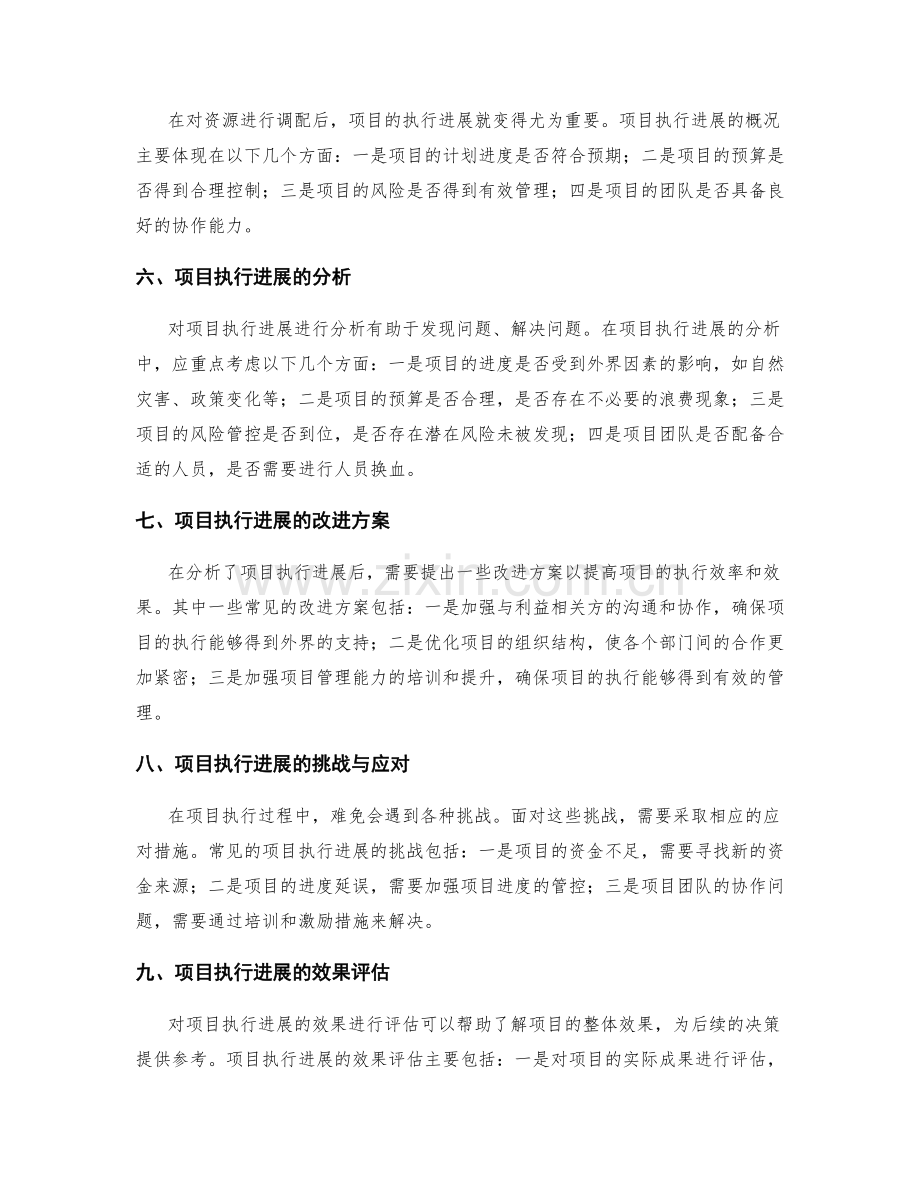 在对资源进行调配后，项目的执行进展就变得尤为重要。项目执行进展的概况主要体现在以下几个方面：一是项目的计划进度是否符合预期；二是项目的预算是否得到合理控制；三是项目的风险是否得到有效管理；四是项目的团队是否具备良好的协作能力。

六、项目执行进展的分析

对项目执行进展进行分析有助于发现问题、解决问题。在项目执行进展的分析中，应重点考虑以下几个方面：一是项目的进度是否受到外界因素的影响，如自然灾害、政策变化等；二是项目的预算是否合理，是否存在不必要的浪费现象；三是项目的风险管控是否到位，是否存在潜在风险未被发现；四是项目团队是否配备合适的人员，是否需要进行人员换血。

七、项目执行进展的改进方案

在分析了项目执行进展后，需要提出一些改进方案以提高项目的执行效率和效果。其中一些常见的改进方案包括：一是加强与利益相关方的沟通和协作，确保项目的执行能够得到外界的支持；二是优化项目的组织结构，使各个部门间的合作更加紧密；三是加强项目管理能力的培训和提升，确保项目的执行能够得到有效的管理。

八、项目执行进展的挑战与应对

在项目执行过程中，难免会遇到各种挑战。面对这些挑战，需要采取相应的应对措施。常见的项目执行进展的挑战包括：一是项目的资金不足，需要寻找新的资金来源；二是项目的进度延误，需要加强项目进度的管控；三是项目团队的协作问题，需要通过培训和激励措施来解决。

九、项目执行进展的效果评估

对项目执行进展的效果进行评估可以帮助了解项目的整体效果，为后续的决策提供参考。项目执行进展的效果评估主要包括：一是对项目的实际成果进行评估，

www.zixin.com.cn